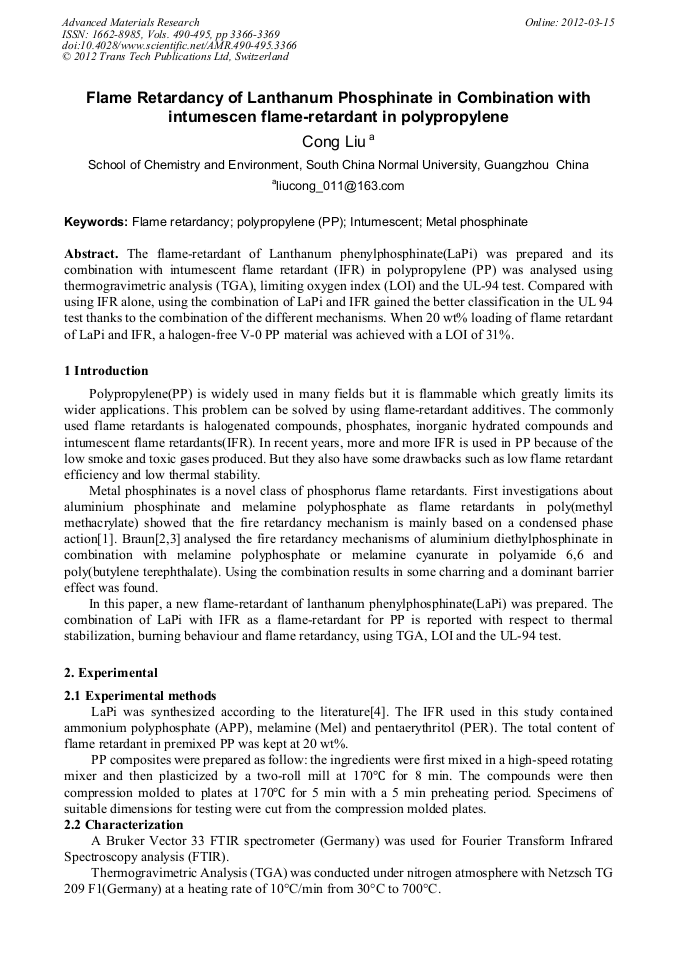 Advanced Materials Research
ISSN: 1662-8985, Vols. 490-495, pp 3366-3369
doi:10.4028/www.scientific.net/AMR.490-495.3366
© 2012 Trans Tech Publications Ltd, Switzerland

Online: 2012-03-15

Flame Retardancy of Lanthanum Phosphinate in Combination with intumescen flame-retardant in polypropylene

Cong Liu $^a$

School of Chemistry and Environment, South China Normal University, Guangzhou China

$^a$liucong_011@163.com

Keywords: Flame retardancy; polypropylene (PP); Intumescent; Metal phosphinate

Abstract. The flame-retardant of Lanthanum phenylphosphinate(LaPi) was prepared and its combination with intumescent flame retardant (IFR) in polypropylene (PP) was analysed using thermogravimetric analysis (TGA), limiting oxygen index (LOI) and the UL-94 test. Compared with using IFR alone, using the combination of LaPi and IFR gained the better classification in the UL 94 test thanks to the combination of the different mechanisms. When 20 wt% loading of flame retardant of LaPi and IFR, a halogen-free V-0 PP material was achieved with a LOI of 31%.

1 Introduction

Polypropylene(PP) is widely used in many fields but it is flammable which greatly limits its wider applications. This problem can be solved by using flame-retardant additives. The commonly used flame retardants is halogenated compounds, phosphates, inorganic hydrated compounds and intumescent flame retardants(IFR). In recent years, more and more IFR is used in PP because of the low smoke and toxic gases produced. But they also have some drawbacks such as low flame retardant efficiency and low thermal stability.

Metal phosphinates is a novel class of phosphorus flame retardants. First investigations about aluminium phosphinate and melamine polyphosphate as flame retardants in poly(methyl methacrylate) showed that the fire retardancy mechanism is mainly based on a condensed phase action[1]. Braun[2,3] analysed the fire retardancy mechanisms of aluminium diethylphosphinate in combination with melamine polyphosphate or melamine cyanurate in polyamide 6,6 and poly(butylene terephthalate). Using the combination results in some charring and a dominant barrier effect was found.

In this paper, a new flame-retardant of lanthanum phenylphosphinate(LaPi) was prepared. The combination of LaPi with IFR as a flame-retardant for PP is reported with respect to thermal stabilization, burning behaviour and flame retardancy, using TGA, LOI and the UL-94 test.

2. Experimental

2.1 Experimental methods

LaPi was synthesized according to the literature[4]. The IFR used in this study contained ammonium polyphosphate (APP), melamine (Mel) and pentaerythritol (PER). The total content of flame retardant in premixed PP was kept at 20 wt%.

PP composites were prepared as follow: the ingredients were first mixed in a high-speed rotating mixer and then plasticized by a two-roll mill at 170°C for 8 min. The compounds were then compression molded to plates at 170°C for 5 min with a 5 min preheating period. Specimens of suitable dimensions for testing were cut from the compression molded plates.

2.2 Characterization

A Bruker Vector 33 FTIR spectrometer (Germany) was used for Fourier Transform Infrared Spectroscopy analysis (FTIR).

Thermogravimetric Analysis (TGA) was conducted under nitrogen atmosphere with Netzsch TG 209 F1(Germany) at a heating rate of 10°C/min from 30°C to 700°C.